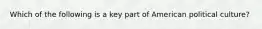 Which of the following is a key part of American political culture?